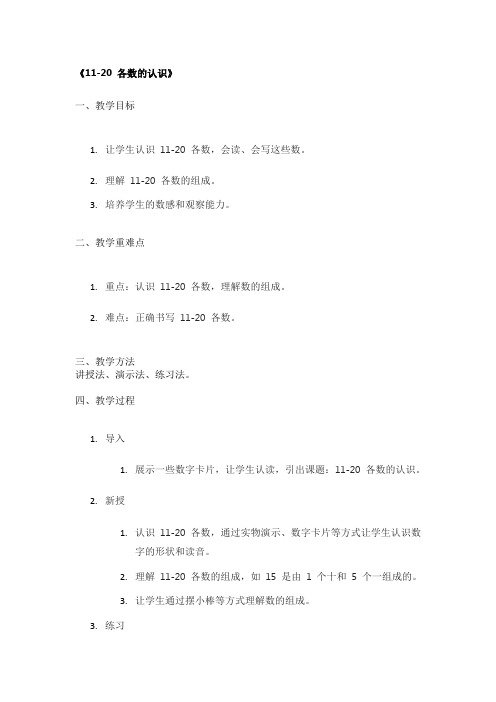 《11-20 各数的认识》

一、教学目标

1. 让学生认识 11-20 各数，会读、会写这些数。

2. 理解 11-20 各数的组成。

3. 培养学生的数感和观察能力。

二、教学重难点

1. 重点：认识 11-20 各数，理解数的组成。

2. 难点：正确书写 11-20 各数。

三、教学方法
讲授法、演示法、练习法。

四、教学过程

1. 导入

1. 展示一些数字卡片，让学生认读，引出课题：11-20 各数的认识。

2. 新授

1. 认识 11-20 各数，通过实物演示、数字卡片等方式让学生认识数字的形状和读音。

2. 理解 11-20 各数的组成，如 15 是由 1 个十和 5 个一组成的。

3. 让学生通过摆小棒等方式理解数的组成。

3. 练习